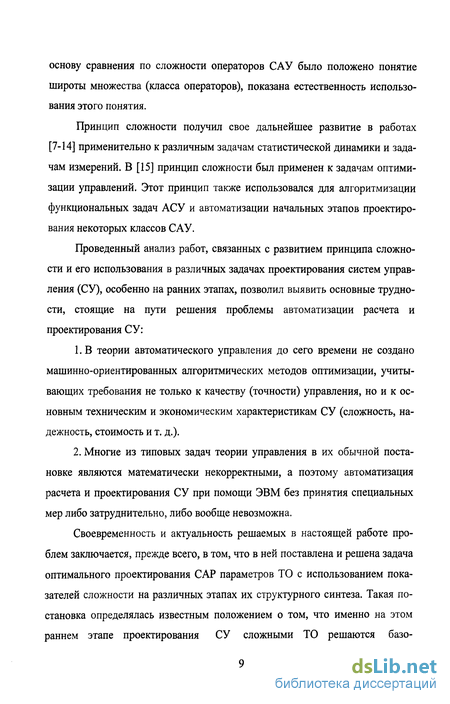 основу сравнения по сложности операторов САУ было положено понятие широты множества (класса операторов), показана естественность использования этого понятия.

Принцип сложности получил свое дальнейшее развитие в работах [7-14] применительно к различным задачам статистической динамики и задачам измерений. В [15] принцип сложности был применен к задачам оптимизации управлений. Этот принцип также использовался для алгоритмизации функциональных задач АСУ и автоматизации начальных этапов проектирования некоторых классов САУ.

Проведенный анализ работ, связанных с развитием принципа сложности и его использования в различных задачах проектирования систем управления (СУ), особенно на ранних этапах, позволил выявить основные трудности, стоящие на пути решения проблемы автоматизации расчета и проектирования СУ:

1. В теории автоматического управления до сего времени не создано машинно-ориентированных алгоритмических методов оптимизации, учитывающих требования не только к качеству (точности) управления, но и к основным техническим и экономическим характеристикам СУ (сложность, надежность, стоимость и т. д.).

2. Многие из типовых задач теории управления в их обычной постановке являются математически некорректными, а поэтому автоматизация расчета и проектирования СУ при помощи ЭВМ без принятия специальных мер либо затруднительно, либо вообще невозможна.

Своевременность и актуальность решаемых в настоящей работе проблем заключается, прежде всего, в том, что в ней поставлена и решена задача оптимального проектирования САР параметров ТО с использованием показателей сложности на различных этапах их структурного синтеза. Такая постановка определялась известным положением о том, что именно на этом раннем этапе проектирования СУ сложными ТО решаются базо-

9

dsLib.net
библиотека диссертаций